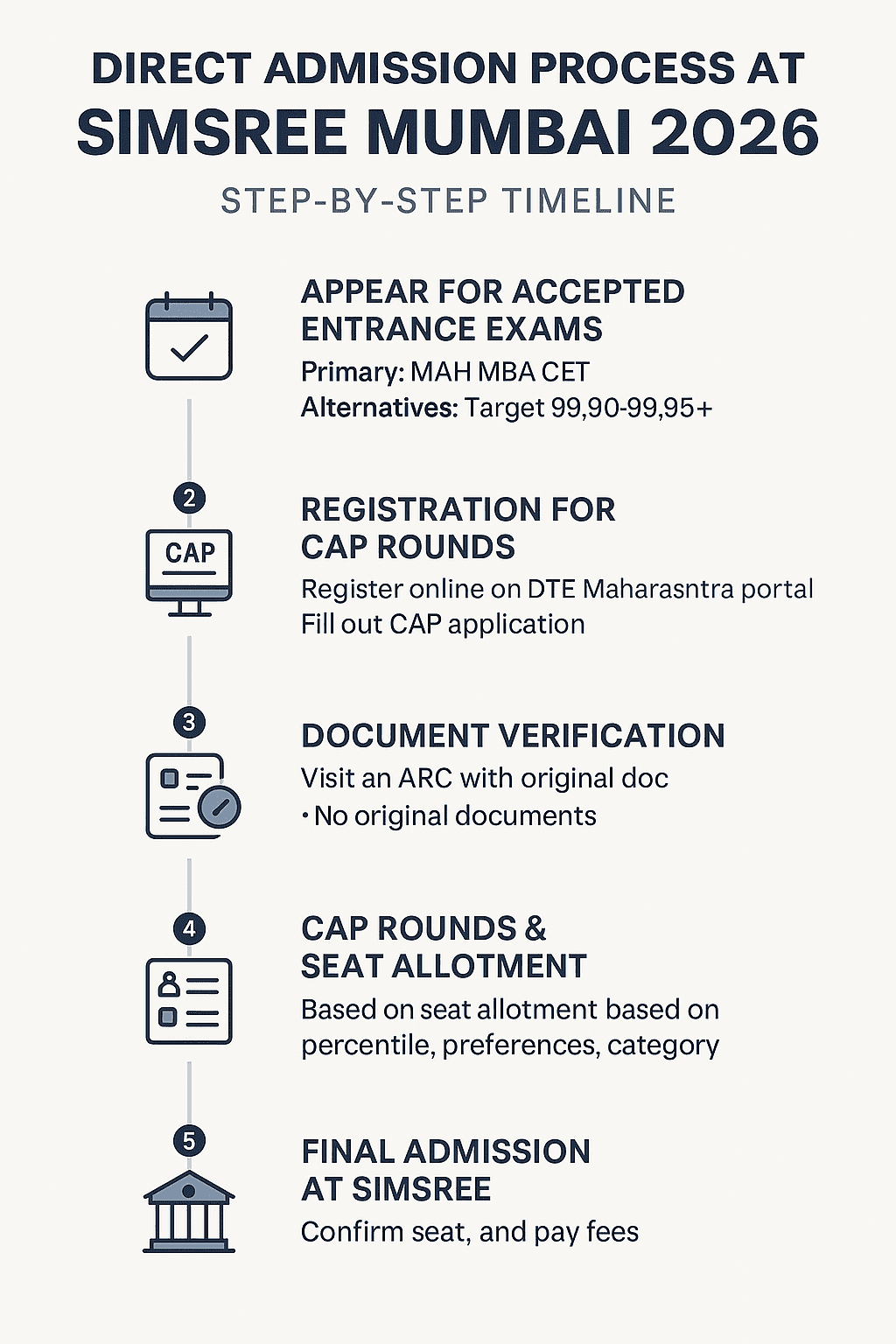 DIRECT ADMISSION PROCESS AT
SIMSREE MUMBAI 2026

STEP-BY-STEP TIMELINE

APPEAR FOR ACCEPTED ENTRANCE EXAMS
Primary: MAH MBA CET
Alternatives: Target 99,90-99,95+

2

CAP

REGISTRATION FOR CAP ROUNDS
Register online on DTE Maharasntra portal
Fill out CAP application

3

DOCUMENT VERIFICATION
Visit an ARC with original doc
• No original documents

4

CAP ROUNDS & SEAT ALLOTMENT
Based on seat allotment based on percentile, preferences, category

5

FINAL ADMISSION AT SIMSREE
Confirm seat, and pay fees